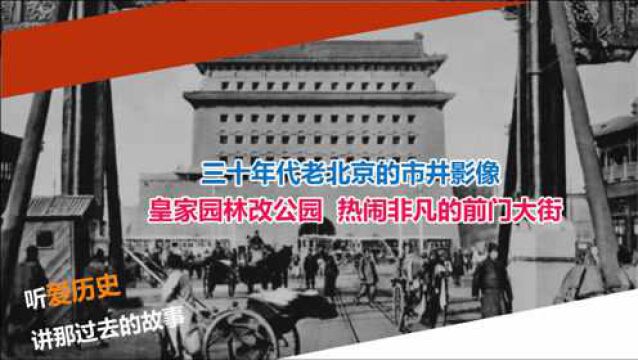 三十年代老北京的市井影像

皇家园林改公园 热闹非凡的前门大街

听爱历史

讲那过去的故事